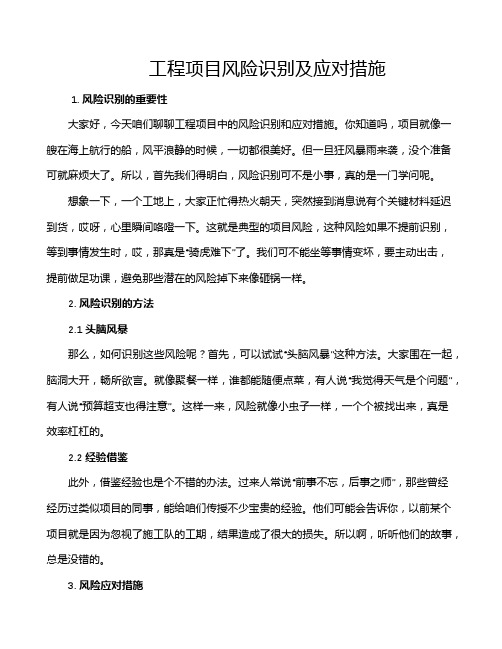 工程项目风险识别及应对措施

1. 风险识别的重要性

大家好，今天咱们聊聊工程项目中的风险识别和应对措施。你知道吗，项目就像一艘在海上航行的船，风平浪静的时候，一切都很美好。但一旦狂风暴雨来袭，没个准备可就麻烦大了。所以，首先我们得明白，风险识别可不是小事，真的是一门学问呢。

想象一下，一个工地上，大家正忙得热火朝天，突然接到消息说有个关键材料延迟到货，哎呀，心里瞬间咯噔一下。这就是典型的项目风险，这种风险如果不提前识别，等到事情发生时，哎，那真是"骑虎难下"了。我们可不能坐等事情变坏，要主动出击，提前做足功课，避免那些潜在的风险掉下来像砸锅一样。

2. 风险识别的方法

2.1 头脑风暴

那么，如何识别这些风险呢？首先，可以试试"头脑风暴"这种方法。大家围在一起，脑洞大开，畅所欲言。就像聚餐一样，谁都能随便点菜，有人说"我觉得天气是个问题"，有人说"预算超支也得注意"。这样一来，风险就像小虫子一样，一个个被找出来，真是效率杠杠的。

2.2 经验借鉴

此外，借鉴经验也是个不错的办法。过来人常说"前事不忘，后事之师"，那些曾经经历过类似项目的同事，能给咱们传授不少宝贵的经验。他们可能会告诉你，以前某个项目就是因为忽视了施工队的工期，结果造成了很大的损失。所以啊，听听他们的故事，总是没错的。

3. 风险应对措施